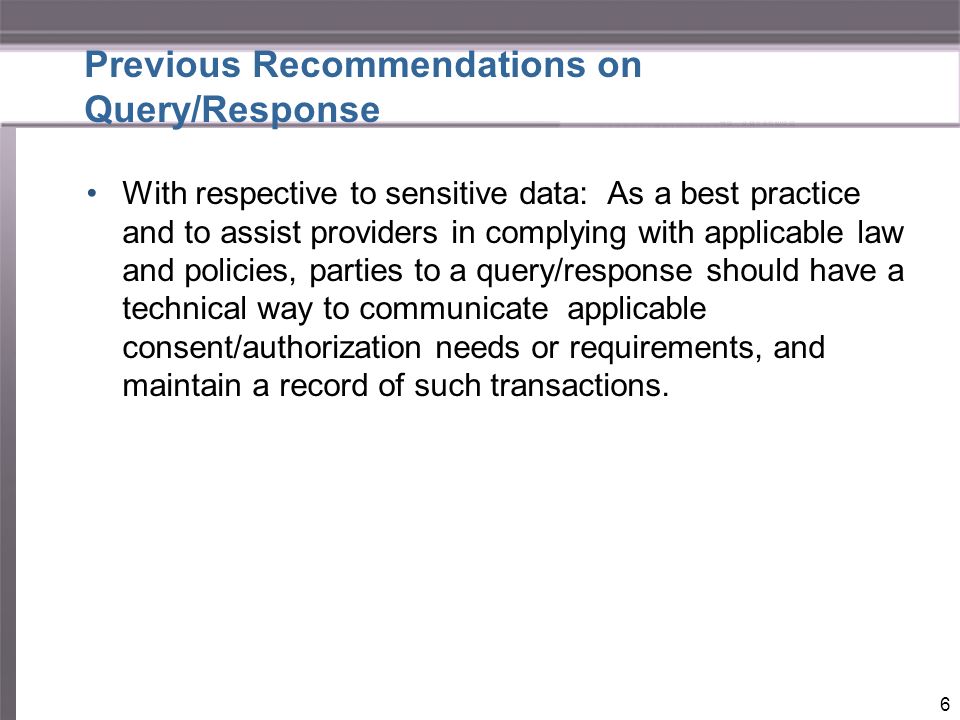 Previous Recommendations on Query/Response

• With respective to sensitive data: As a best practice and to assist providers in complying with applicable law and policies, parties to a query/response should have a technical way to communicate applicable consent/authorization needs or requirements, and maintain a record of such transactions.

6